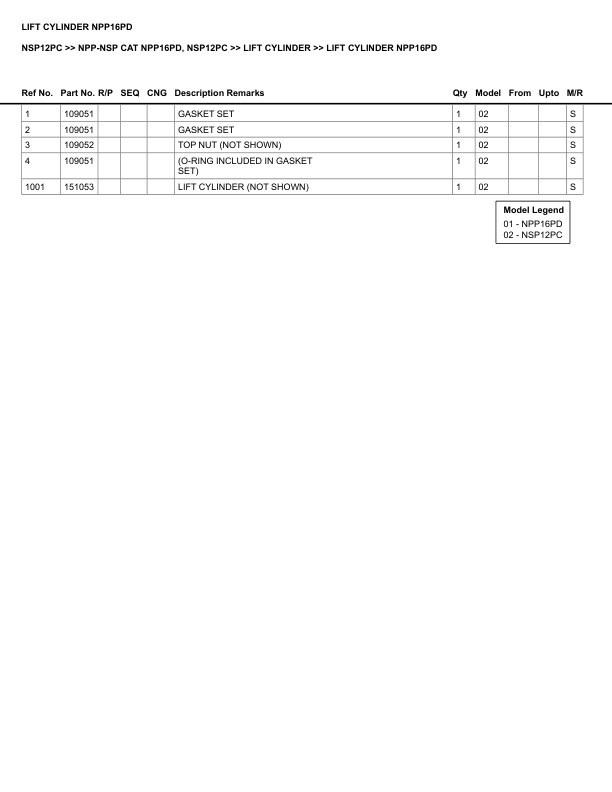 LIFT CYLINDER NPP16PD

NSP12PC >> NPP-NSP CAT NPP16PD, NSP12PC >> LIFT CYLINDER >> LIFT CYLINDER NPP16PD

| Ref No. | Part No. | R/P | SEQ | CNG | Description Remarks | Qty | Model | From | Upto | M/R |
|---|---|---|---|---|---|---|---|---|---|---|
| 1 | 109051 | | | | GASKET SET | 1 | 02 | | | S |
| 2 | 109051 | | | | GASKET SET | 1 | 02 | | | S |
| 3 | 109052 | | | | TOP NUT (NOT SHOWN) | 1 | 02 | | | S |
| 4 | 109051 | | | | (O-RING INCLUDED IN GASKET SET) | 1 | 02 | | | S |
| 1001 | 151053 | | | | LIFT CYLINDER (NOT SHOWN) | 1 | 02 | | | S |

Model Legend
01 - NPP16PD
02 - NSP12PC